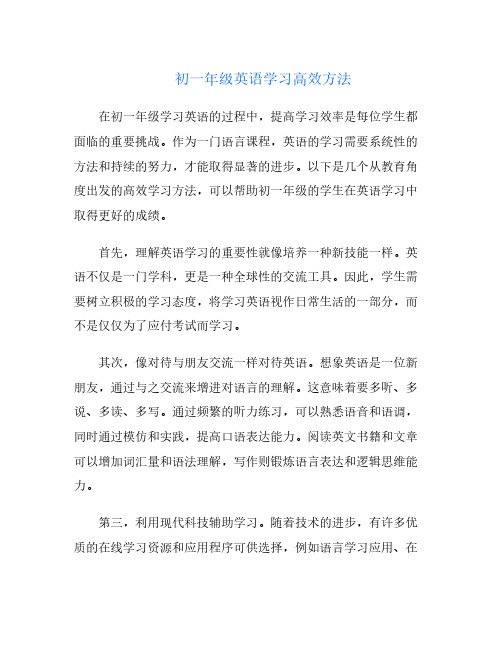 初一年级英语学习高效方法

在初一年级学习英语的过程中，提高学习效率是每位学生都面临的重要挑战。作为一门语言课程，英语的学习需要系统性的方法和持续的努力，才能取得显著的进步。以下是几个从教育角度出发的高效学习方法，可以帮助初一年级的学生在英语学习中取得更好的成绩。

首先，理解英语学习的重要性就像培养一种新技能一样。英语不仅是一门学科，更是一种全球性的交流工具。因此，学生需要树立积极的学习态度，将学习英语视作日常生活的一部分，而不是仅仅为了应付考试而学习。

其次，像对待与朋友交流一样对待英语。想象英语是一位新朋友，通过与之交流来增进对语言的理解。这意味着要多听、多说、多读、多写。通过频繁的听力练习，可以熟悉语音和语调，同时通过模仿和实践，提高口语表达能力。阅读英文书籍和文章可以增加词汇量和语法理解，写作则锻炼语言表达和逻辑思维能力。

第三，利用现代科技辅助学习。随着技术的进步，有许多优质的在线学习资源和应用程序可供选择，例如语言学习应用、在